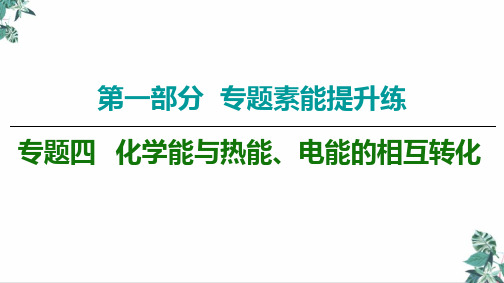 第一部分　专题素能提升练

专题四　化学能与热能、电能的相互转化